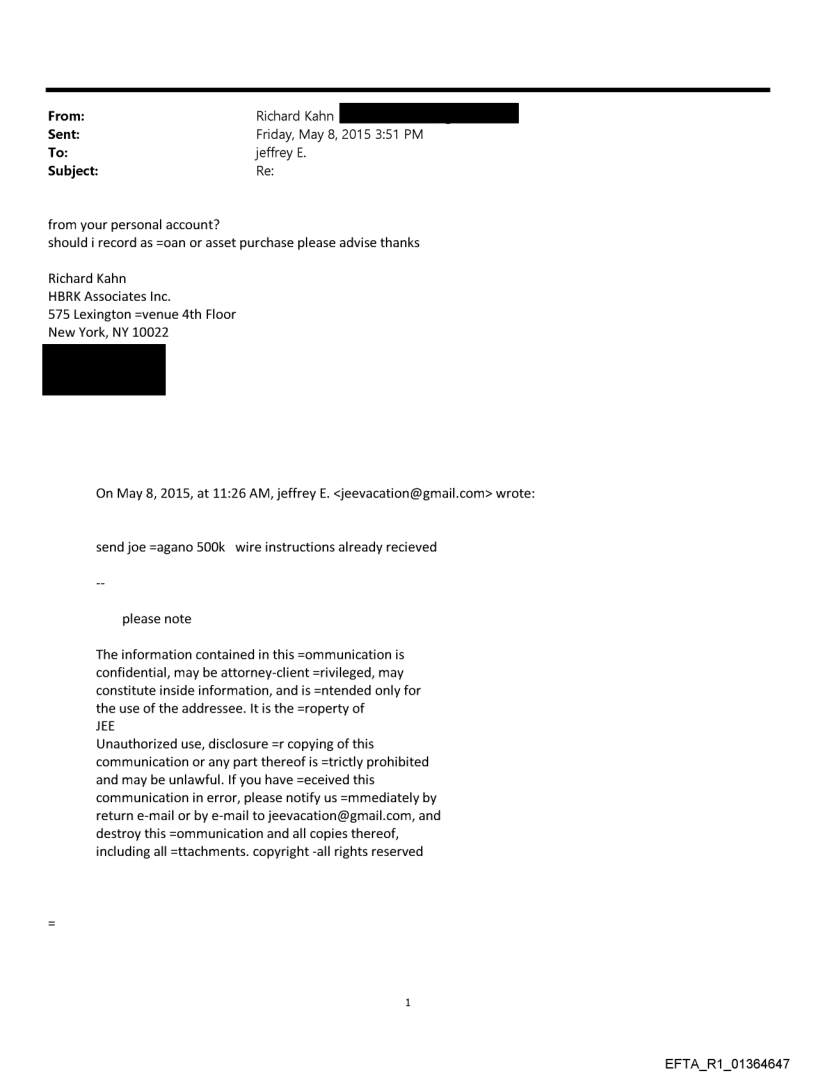 From: Richard Kahn
Sent: Friday, May 8, 2015 3:51 PM
To: jeffrey E.
Subject: Re:

from your personal account?
should i record as =oan or asset purchase please advise thanks

Richard Kahn
HBRK Associates Inc.
575 Lexington =venue 4th Floor
New York, NY 10022

On May 8, 2015, at 11:26 AM, jeffrey E. <jeevacation@gmail.com> wrote:

send joe =agano 500k wire instructions already recieved

--

please note

The information contained in this =ommunication is confidential, may be attorney-client =rivileged, may constitute inside information, and is =ntended only for the use of the addressee. It is the =roperty of
JEE
Unauthorized use, disclosure =r copying of this communication or any part thereof is =trictly prohibited and may be unlawful. If you have =eceived this communication in error, please notify us =mmediately by return e-mail or by e-mail to jeevacation@gmail.com, and destroy this =ommunication and all copies thereof, including all =ttachments. copyright -all rights reserved

=

1

EFTA_R1_01364647